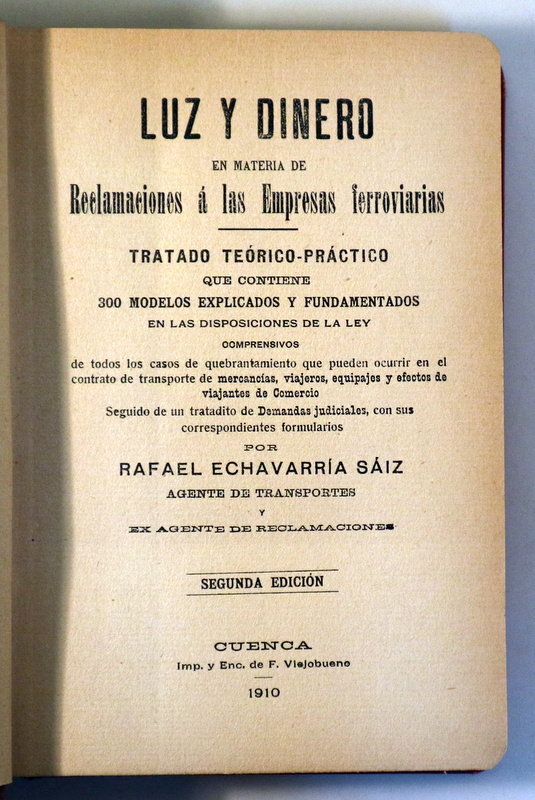 LUZ Y DINERO

EN MATERIA DE

Reclamaciones á las Empresas ferroviarias

TRATADO TEÓRICO-PRÁCTICO

QUE CONTIENE

300 MODELOS EXPLICADOS Y FUNDAMENTADOS

EN LAS DISPOSICIONES DE LA LEY

COMPRENSIVOS

de todos los casos de quebrantamiento que pueden ocurrir en el contrato de transporte de mercancías, viajeros, equipajes y efectos de viajantes de Comercio

Seguido de un tratadito de Demandas judiciales, con sus correspondientes formularios

POR

RAFAEL ECHAVARRÍA SÁIZ

AGENTE DE TRANSPORTES

Y

EX AGENTE DE RECLAMACIONES

SEGUNDA EDICIÓN

CUENCA

Imp. y Enc. de F. Viejobueno

1910